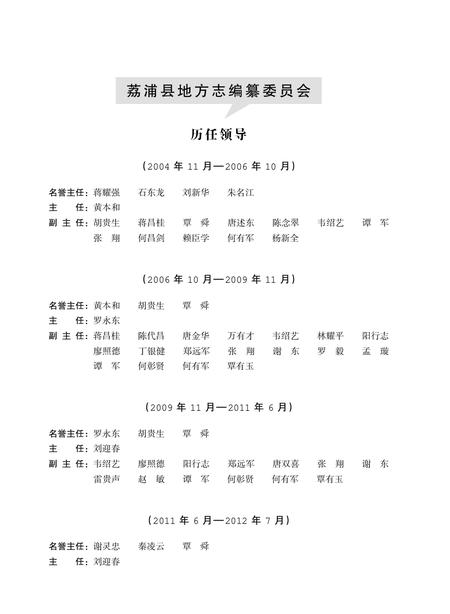 荔浦县地方志编纂委员会

历任领导

（2004 年 11 月—2006 年 10 月）

名誉主任：蒋耀强　石东龙　刘新华　朱名江
主　任：黄本和
副 主 任：胡贵生　蒋昌桂　覃　舜　唐述东　陈念翠　韦绍艺　谭　军
张　翔　何昌剑　赖臣学　何有军　杨新全

（2006 年 10 月—2009 年 11 月）

名誉主任：黄本和　胡贵生　覃　舜
主　任：罗永东
副 主 任：蒋昌桂　陈代昌　唐金华　万有才　韦绍艺　林耀平　阳行志
廖照德　丁银健　郑远军　张　翔　谢　东　罗　毅　孟　璇
谭　军　何彰贤　何有军　覃有玉

（2009 年 11 月—2011 年 6 月）

名誉主任：罗永东　胡贵生　覃　舜
主　任：刘迎春
副 主 任：韦绍艺　廖照德　阳行志　郑远军　唐双喜　张　翔　谢　东
雷贵声　赵　敏　谭　军　何彰贤　何有军　覃有玉

（2011 年 6 月—2012 年 7 月）

名誉主任：谢灵忠　秦凌云　覃　舜
主　任：刘迎春